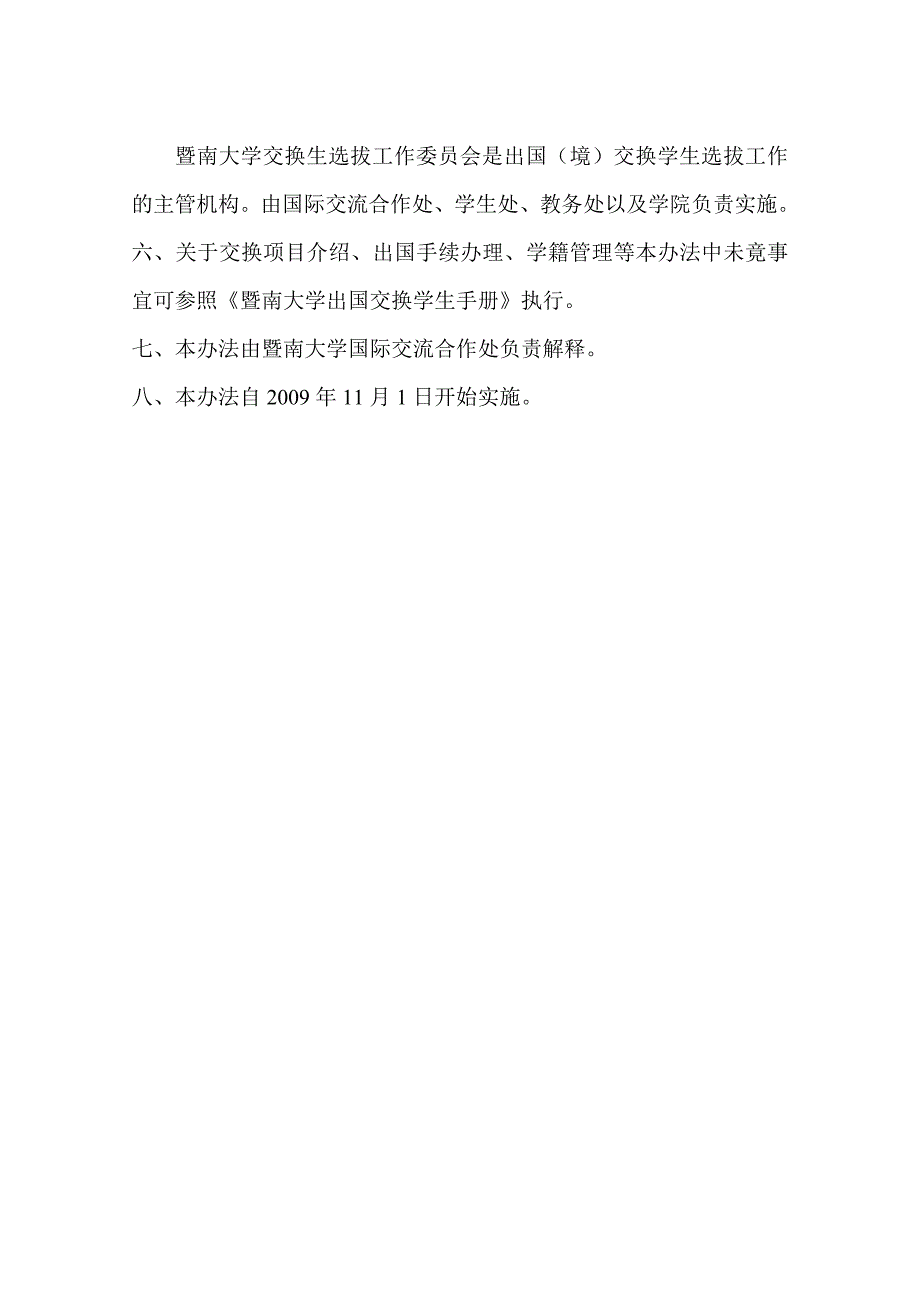 暨南大学交换生选拔工作委员会是出国（境）交换学生选拔工作的主管机构。由国际交流合作处、学生处、教务处以及学院负责实施。

六、关于交换项目介绍、出国手续办理、学籍管理等本办法中未竟事宜可参照《暨南大学出国交换学生手册》执行。

七、本办法由暨南大学国际交流合作处负责解释。

八、本办法自 2009 年 11 月 1 日开始实施。